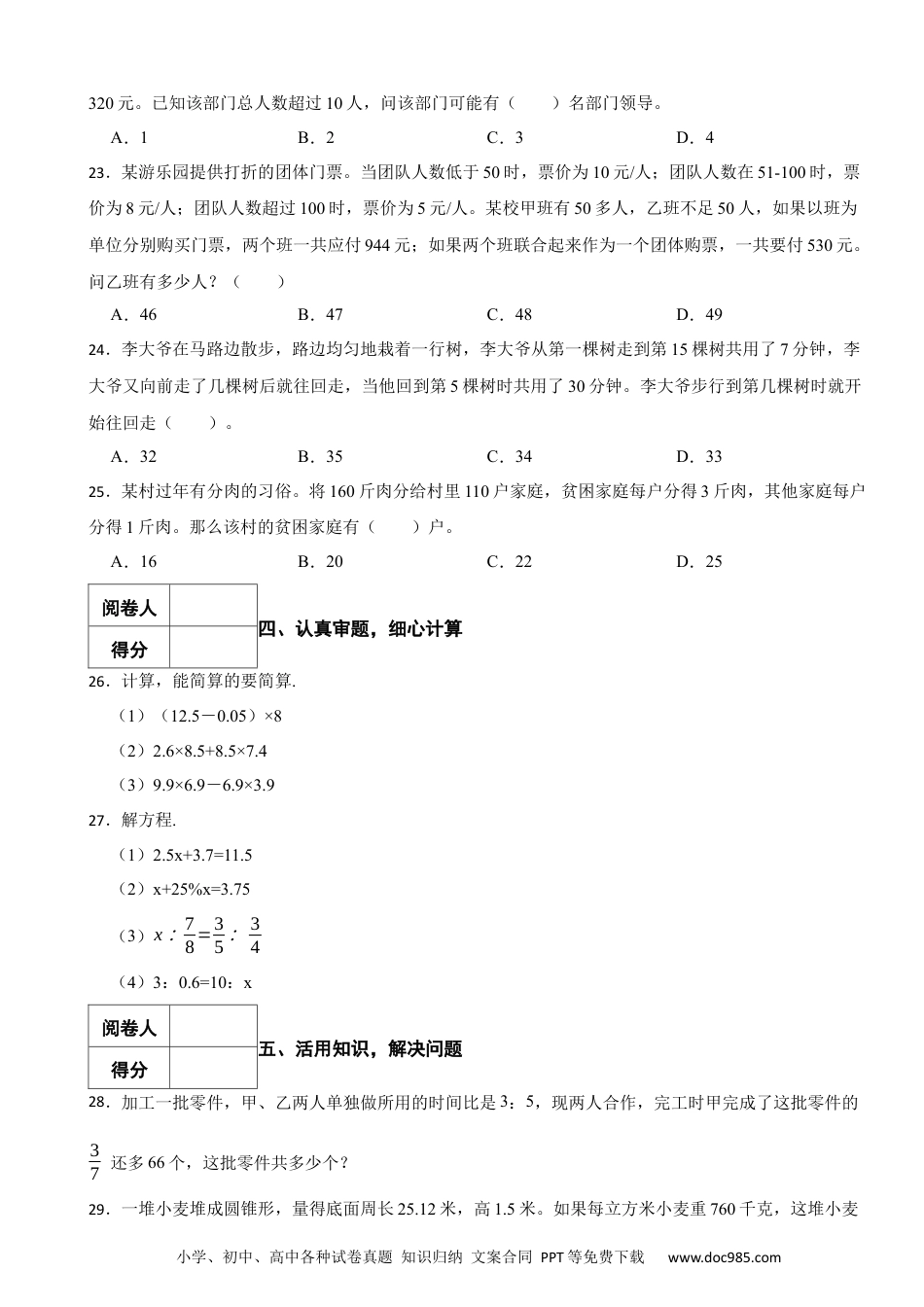 320 元。已知该部门总人数超过 10 人，问该部门可能有（　　）名部门领导。

A．1　　B．2　　C．3　　D．4

23．某游乐园提供打折的团体门票。当团队人数低于 50 时，票价为 10 元/人；团队人数在 51-100 时，票价为 8 元/人；团队人数超过 100 时，票价为 5 元/人。某校甲班有 50 多人，乙班不足 50 人，如果以班为单位分别购买门票，两个班一共应付 944 元；如果两个班联合起来作为一个团体购票，一共要付 530 元。问乙班有多少人？（　　）

A．46　　B．47　　C．48　　D．49

24．李大爷在马路边散步，路边均匀地栽着一行树，李大爷从第一棵树走到第 15 棵树共用了 7 分钟，李大爷又向前走了几棵树后就往回走，当他回到第 5 棵树时共用了 30 分钟。李大爷步行到第几棵树时就开始往回走（　　）。

A．32　　B．35　　C．34　　D．33

25．某村过年有分肉的习俗。将 160 斤肉分给村里 110 户家庭，贫困家庭每户分得 3 斤肉，其他家庭每户分得 1 斤肉。那么该村的贫困家庭有（　　）户。

A．16　　B．20　　C．22　　D．25

| 阅卷人 | |
|---|---|
| 得分 | |

四、认真审题，细心计算

26．计算，能简算的要简算.

（1）（12.5－0.05）×8

（2）2.6×8.5+8.5×7.4

（3）9.9×6.9－6.9×3.9

27．解方程.

（1）2.5x+3.7=11.5

（2）x+25%x=3.75

（3）$x:\frac{7}{8}=\frac{3}{5}:\frac{3}{4}$

（4）3：0.6=10：x

| 阅卷人 | |
|---|---|
| 得分 | |

五、活用知识，解决问题

28．加工一批零件，甲、乙两人单独做所用的时间比是 3：5，现两人合作，完工时甲完成了这批零件的 $\frac{3}{7}$ 还多 66 个，这批零件共多少个？

29．一堆小麦堆成圆锥形，量得底面周长 25.12 米，高 1.5 米。如果每立方米小麦重 760 千克，这堆小麦

小学、初中、高中各种试卷真题 知识归纳 文案合同 PPT 等免费下载　www.doc985.com